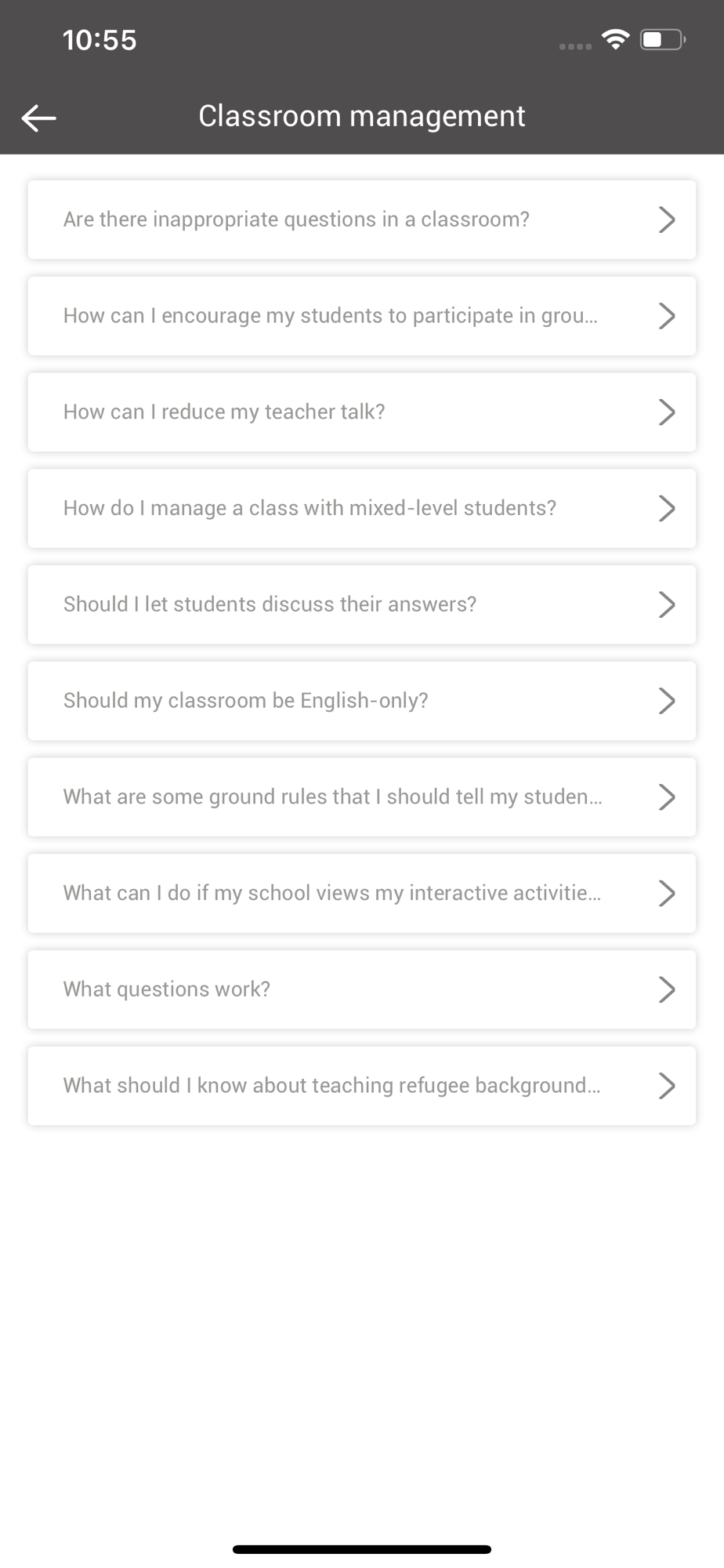 10:55

Classroom management

Are there inappropriate questions in a classroom?

How can I encourage my students to participate in grou...

How can I reduce my teacher talk?

How do I manage a class with mixed-level students?

Should I let students discuss their answers?

Should my classroom be English-only?

What are some ground rules that I should tell my studen...

What can I do if my school views my interactive activitie...

What questions work?

What should I know about teaching refugee background...